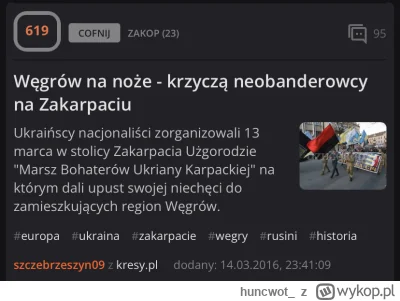 619 COFNIJ ZAKOP (23) 95

Węgrów na noże - krzyczą neobanderowcy na Zakarpaciu

Ukraińscy nacjonaliści zorganizowali 13 marca w stolicy Zakarpacia Użgorodzie "Marsz Bohaterów Ukriany Karpackiej" na którym dali upust swojej niechęci do zamieszkujących region Węgrów.

#europa #ukraina #zakarpacie #wegry #rusini #historia

szczebrzeszyn09 z kresy.pl dodany: 14.03.2016, 23:41:09

huncwot_ z wykop.pl